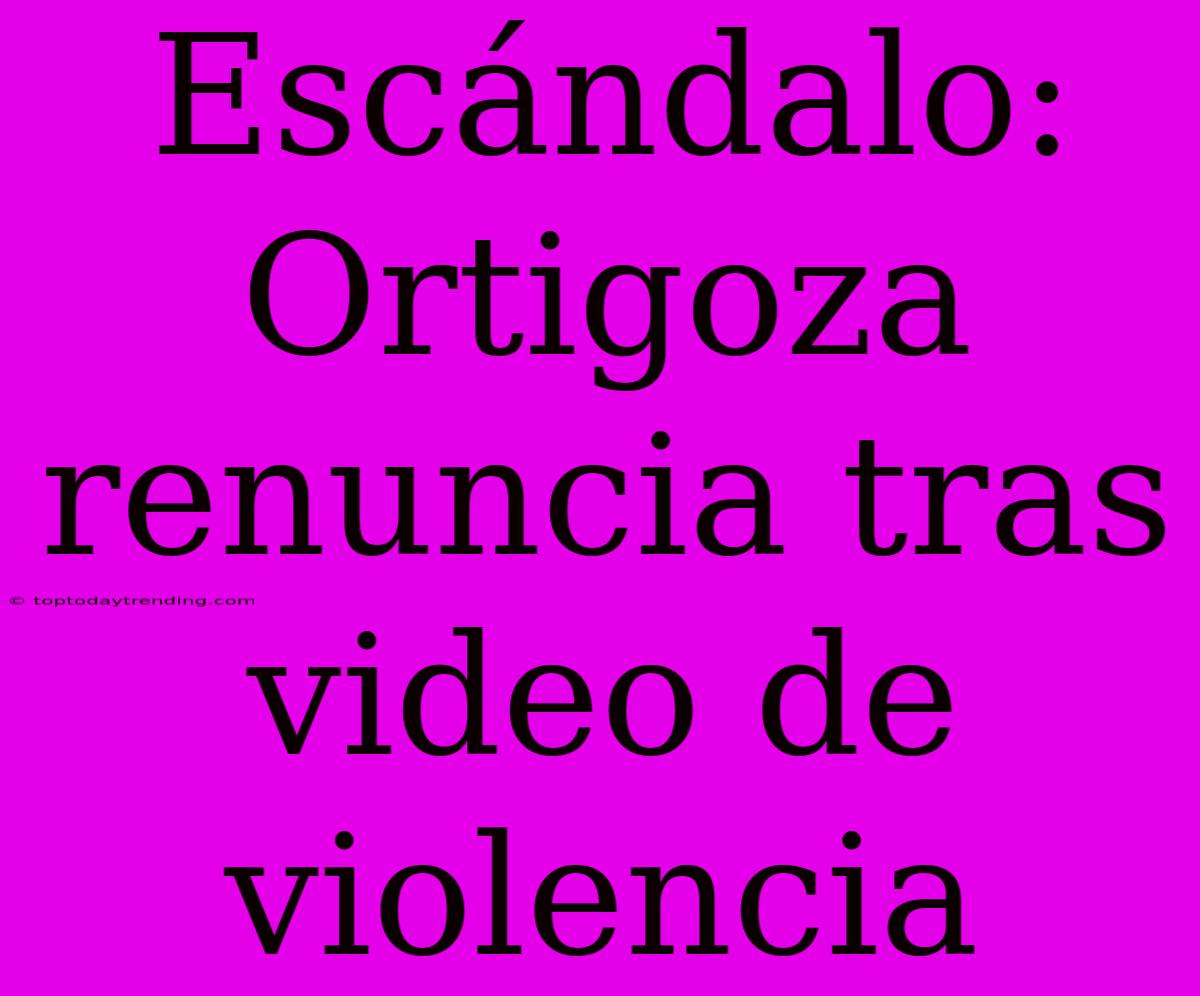 Escándalo: Ortigoza renuncia tras video de violencia

© toptodaytrending.com